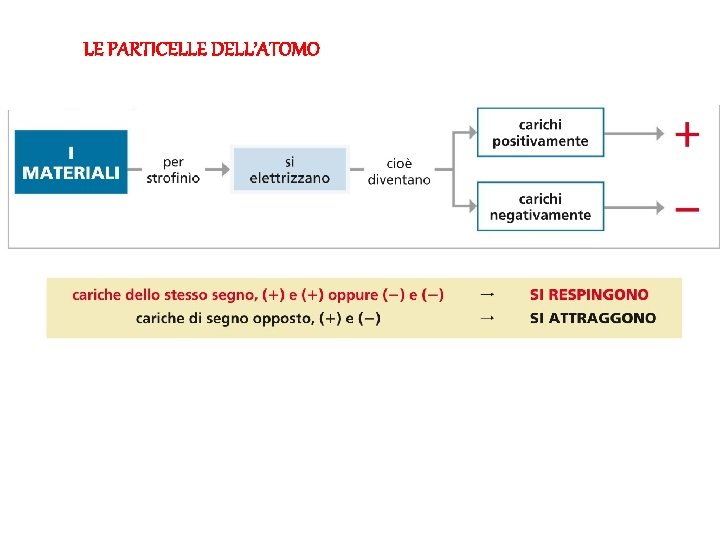 LE PARTICELLE DELL'ATOMO

I MATERIALI

per strofinio

si elettrizzano

cioè diventano

carichi positivamente

+

carichi negativamente

−

cariche dello stesso segno, (+) e (+) oppure (−) e (−) → SI RESPINGONO

cariche di segno opposto, (+) e (−) → SI ATTRAGGONO